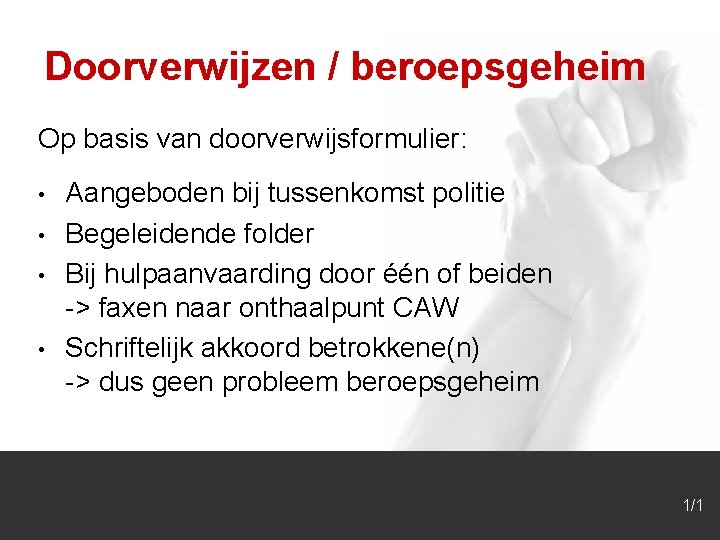 Doorverwijzen / beroepsgeheim

Op basis van doorverwijsformulier:

• Aangeboden bij tussenkomst politie
• Begeleidende folder
• Bij hulpaanvaarding door één of beiden
-> faxen naar onthaalpunt CAW
• Schriftelijk akkoord betrokkene(n)
-> dus geen probleem beroepsgeheim

1/1